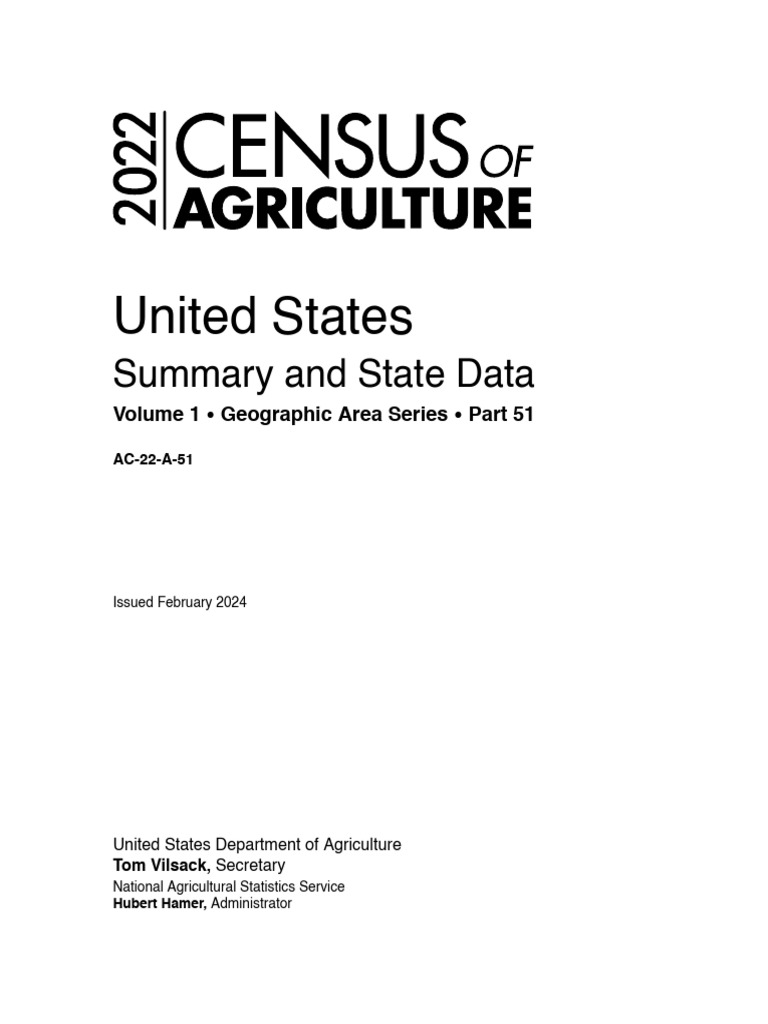 2022 CENSUS OF AGRICULTURE

United States

Summary and State Data

Volume 1 • Geographic Area Series • Part 51

AC-22-A-51

Issued February 2024

United States Department of Agriculture
Tom Vilsack, Secretary
National Agricultural Statistics Service
Hubert Hamer, Administrator